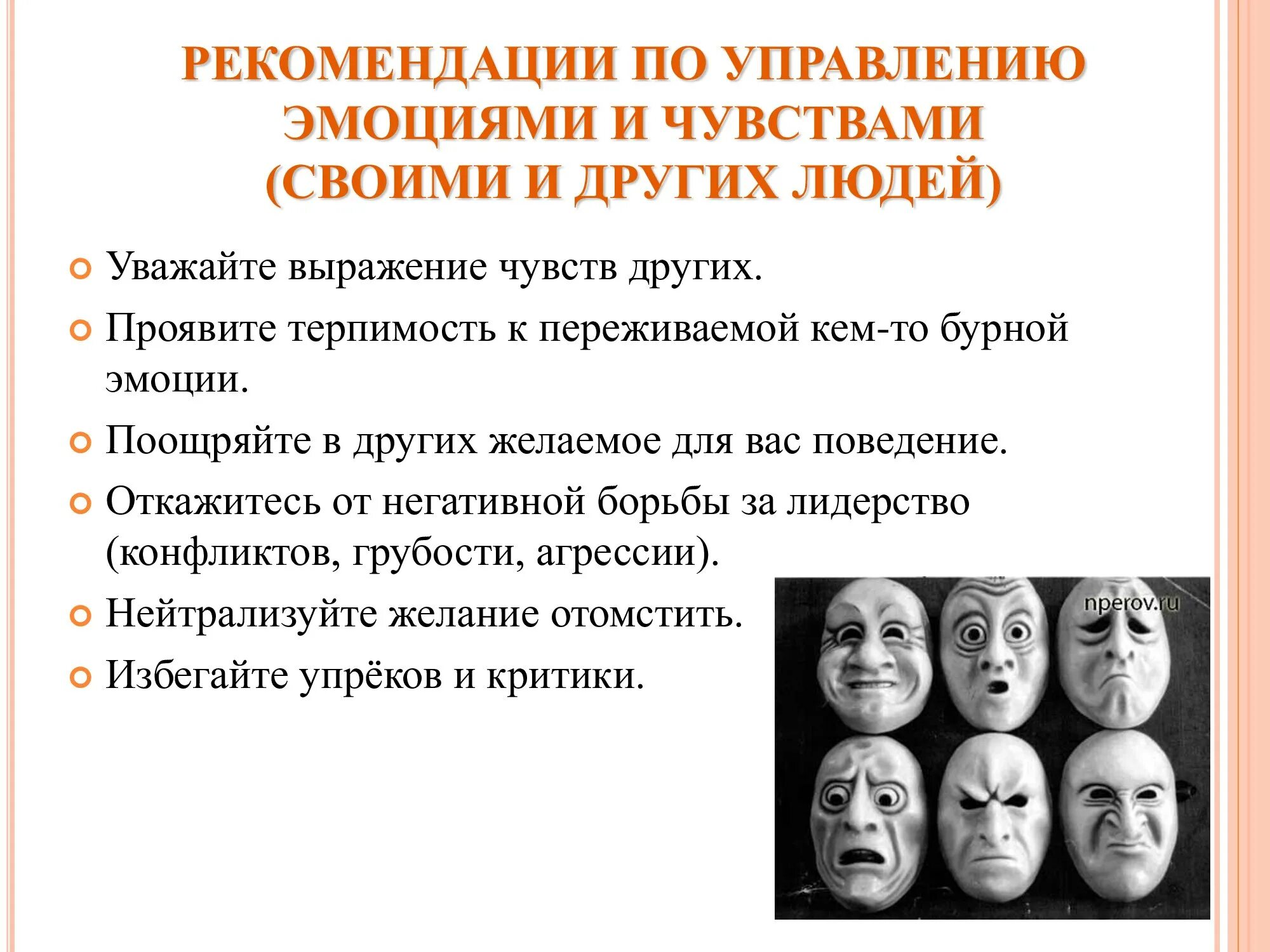 РЕКОМЕНДАЦИИ ПО УПРАВЛЕНИЮ ЭМОЦИЯМИ И ЧУВСТВАМИ (СВОИМИ И ДРУГИХ ЛЮДЕЙ)

Уважайте выражение чувств других.

Проявите терпимость к переживаемой кем-то бурной эмоции.

Поощряйте в других желаемое для вас поведение.

Откажитесь от негативной борьбы за лидерство (конфликтов, грубости, агрессии).

Нейтрализуйте желание отомстить.

Избегайте упрёков и критики.

nperov.ru